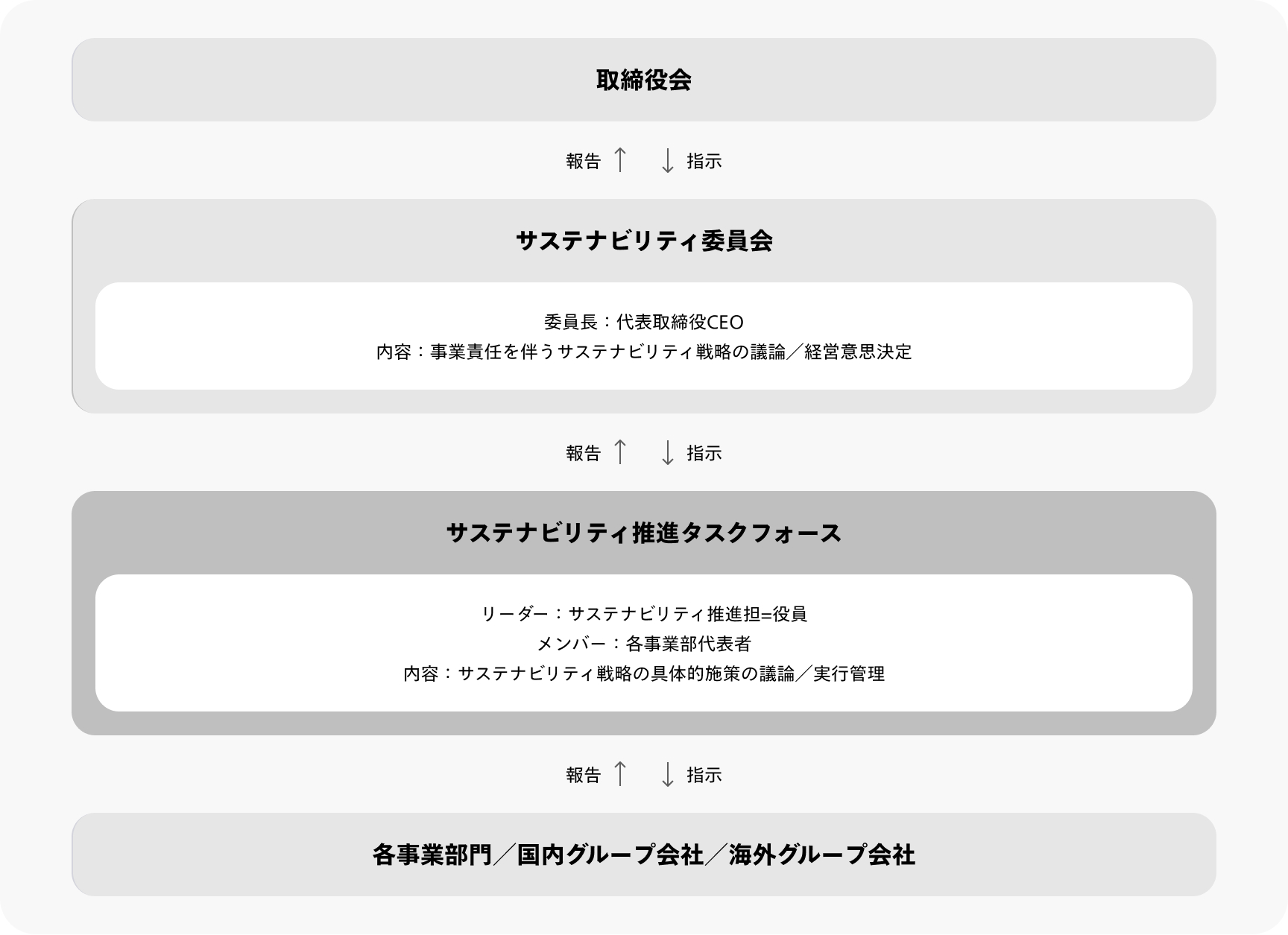 取締役会

報告 ↑ ↓ 指示

サステナビリティ委員会

委員長：代表取締役CEO
内容：事業責任を伴うサステナビリティ戦略の議論／経営意思決定

報告 ↑ ↓ 指示

サステナビリティ推進タスクフォース

リーダー：サステナビリティ推進担=役員
メンバー：各事業部代表者
内容：サステナビリティ戦略の具体的施策の議論／実行管理

報告 ↑ ↓ 指示

各事業部門／国内グループ会社／海外グループ会社